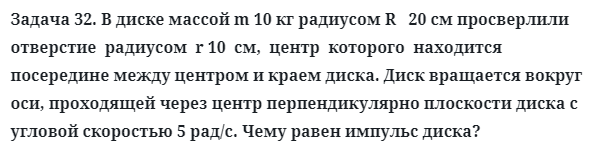 Задача 32. В диске массой m 10 кг радиусом R 20 см просверлили отверстие радиусом r 10 см, центр которого находится посередине между центром и краем диска. Диск вращается вокруг оси, проходящей через центр перпендикулярно плоскости диска с угловой скоростью 5 рад/с. Чему равен импульс диска?